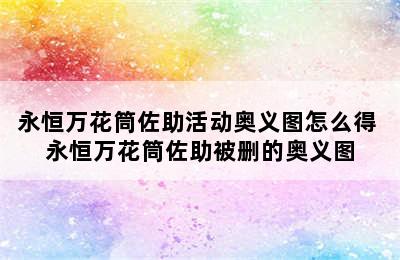 永恒万花筒佐助活动奥义图怎么得
永恒万花筒佐助被删的奥义图